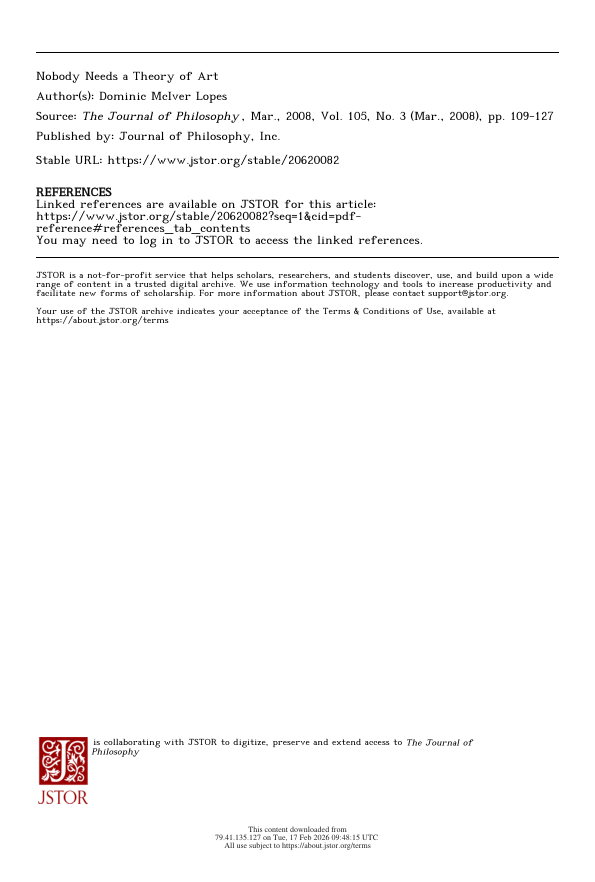 Nobody Needs a Theory of Art

Author(s): Dominic McIver Lopes

Source: The Journal of Philosophy , Mar., 2008, Vol. 105, No. 3 (Mar., 2008), pp. 109-127

Published by: Journal of Philosophy, Inc.

Stable URL: https://www.jstor.org/stable/20620082

REFERENCES
Linked references are available on JSTOR for this article:
https://www.jstor.org/stable/20620082?seq=1&cid=pdf-reference#references_tab_contents
You may need to log in to JSTOR to access the linked references.

JSTOR is a not-for-profit service that helps scholars, researchers, and students discover, use, and build upon a wide range of content in a trusted digital archive. We use information technology and tools to increase productivity and facilitate new forms of scholarship. For more information about JSTOR, please contact support@jstor.org.

Your use of the JSTOR archive indicates your acceptance of the Terms & Conditions of Use, available at https://about.jstor.org/terms

is collaborating with JSTOR to digitize, preserve and extend access to The Journal of Philosophy

JSTOR

This content downloaded from
79.41.135.127 on Tue, 17 Feb 2026 09:48:15 UTC
All use subject to https://about.jstor.org/terms